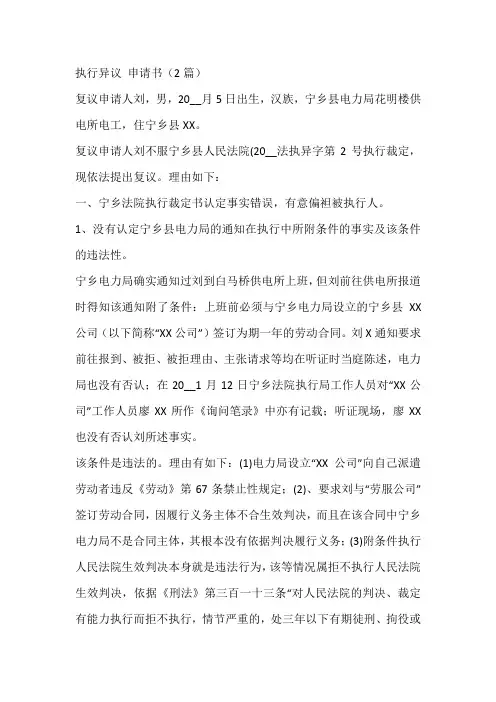 执行异议 申请书（2 篇）

复议申请人刘，男，20__月 5 日出生，汉族，宁乡县电力局花明楼供电所电工，住宁乡县 XX。

复议申请人刘不服宁乡县人民法院(20__法执异字第 2 号执行裁定，现依法提出复议。理由如下：

一、宁乡法院执行裁定书认定事实错误，有意偏袒被执行人。

1、没有认定宁乡县电力局的通知在执行中所附条件的事实及该条件的违法性。

宁乡电力局确实通知过刘到白马桥供电所上班，但刘前往供电所报道时得知该通知附了条件：上班前必须与宁乡电力局设立的宁乡县 XX 公司（以下简称“XX 公司”）签订为期一年的劳动合同。刘 X 通知要求前往报到、被拒、被拒理由、主张请求等均在听证时当庭陈述，电力局也没有否认；在 20__1 月 12 日宁乡法院执行局工作人员对“XX 公司”工作人员廖 XX 所作《询问笔录》中亦有记载；听证现场，廖 XX 也没有否认刘所述事实。

该条件是违法的。理由有如下：(1)电力局设立“XX 公司”向自己派遣劳动者违反《劳动》第 67 条禁止性规定；(2)、要求刘与“劳服公司”签订劳动合同，因履行义务主体不合生效判决，而且在该合同中宁乡电力局不是合同主体，其根本没有依据判决履行义务；(3)附条件执行人民法院生效判决本身就是违法行为，该等情况属拒不执行人民法院生效判决，依据《刑法》第三百一十三条“对人民法院的判决、裁定有能力执行而拒不执行，情节严重的，处三年以下有期徒刑、拘役或